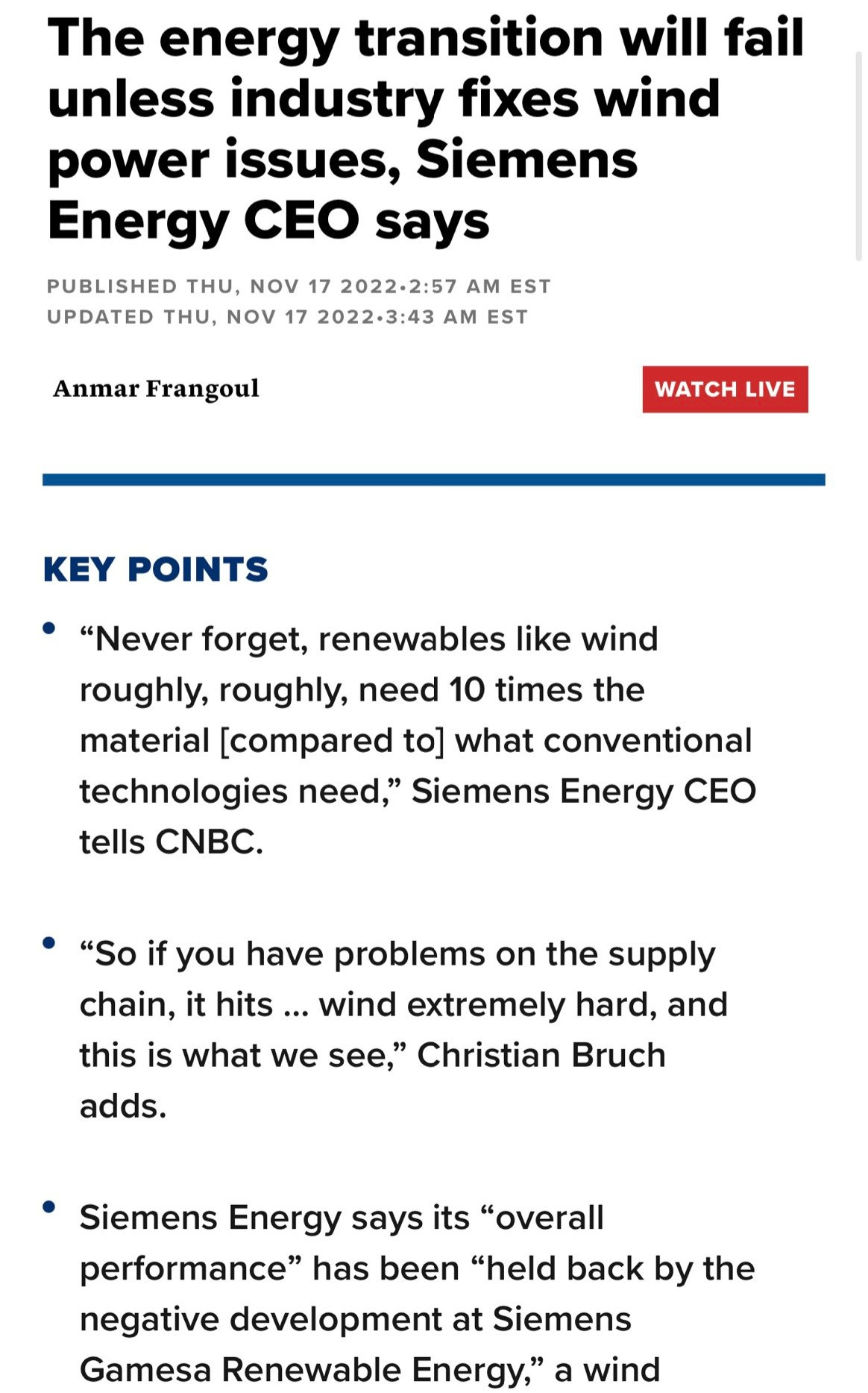 The energy transition will fail unless industry fixes wind power issues, Siemens Energy CEO says

PUBLISHED THU, NOV 17 2022•2:57 AM EST
UPDATED THU, NOV 17 2022•3:43 AM EST

Anmar Frangoul

WATCH LIVE

KEY POINTS

• “Never forget, renewables like wind roughly, roughly, need 10 times the material [compared to] what conventional technologies need,” Siemens Energy CEO tells CNBC.

• “So if you have problems on the supply chain, it hits ... wind extremely hard, and this is what we see,” Christian Bruch adds.

• Siemens Energy says its “overall performance” has been “held back by the negative development at Siemens Gamesa Renewable Energy,” a wind